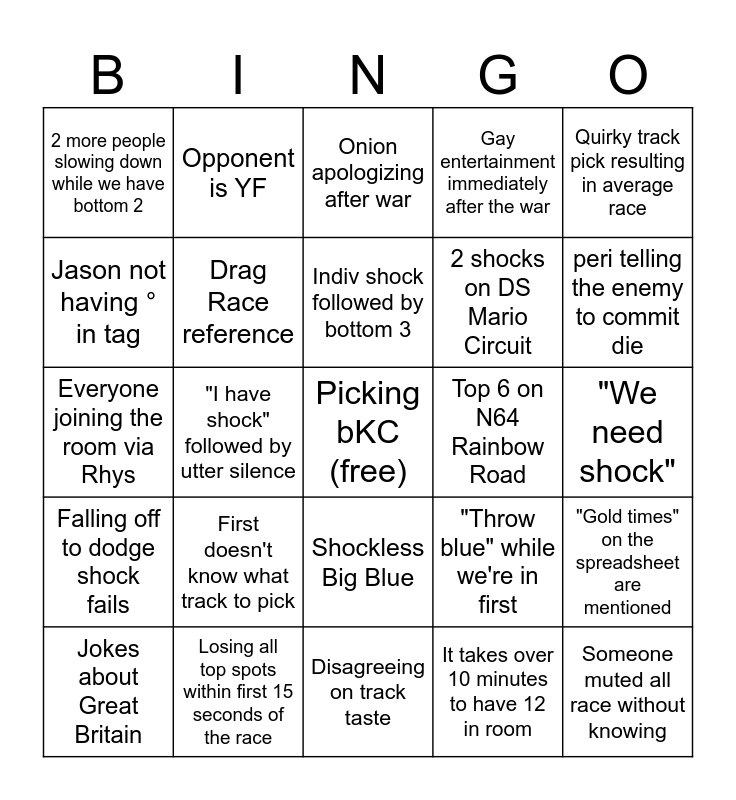 | B | I | N | G | O |
|---|---|---|---|---|
| 2 more people slowing down while we have bottom 2 | Opponent is YF | Onion apologizing after war | Gay entertainment immediately after the war | Quirky track pick resulting in average race |
| Jason not having ° in tag | Drag Race reference | Indiv shock followed by bottom 3 | 2 shocks on DS Mario Circuit | peri telling the enemy to commit die |
| Everyone joining the room via Rhys | "I have shock" followed by utter silence | Picking bKC (free) | Top 6 on N64 Rainbow Road | "We need shock" |
| Falling off to dodge shock fails | First doesn't know what track to pick | Shockless Big Blue | "Throw blue" while we're in first | "Gold times" on the spreadsheet are mentioned |
| Jokes about Great Britain | Losing all top spots within first 15 seconds of the race | Disagreeing on track taste | It takes over 10 minutes to have 12 in room | Someone muted all race without knowing |